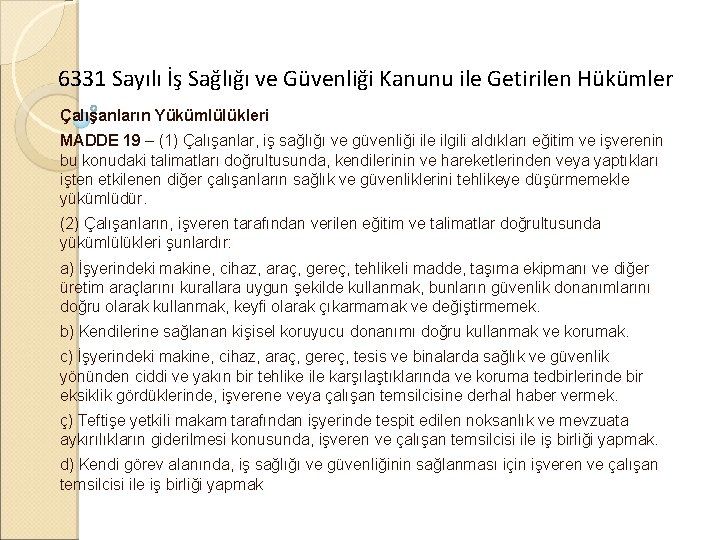 6331 Sayılı İş Sağlığı ve Güvenliği Kanunu ile Getirilen Hükümler

Çalışanların Yükümlülükleri

MADDE 19 – (1) Çalışanlar, iş sağlığı ve güvenliği ile ilgili aldıkları eğitim ve işverenin bu konudaki talimatları doğrultusunda, kendilerinin ve hareketlerinden veya yaptıkları işten etkilenen diğer çalışanların sağlık ve güvenliklerini tehlikeye düşürmemekle yükümlüdür.

(2) Çalışanların, işveren tarafından verilen eğitim ve talimatlar doğrultusunda yükümlülükleri şunlardır:

a) İşyerindeki makine, cihaz, araç, gereç, tehlikeli madde, taşıma ekipmanı ve diğer üretim araçlarını kurallara uygun şekilde kullanmak, bunların güvenlik donanımlarını doğru olarak kullanmak, keyfi olarak çıkarmamak ve değiştirmemek.

b) Kendilerine sağlanan kişisel koruyucu donanımı doğru kullanmak ve korumak.

c) İşyerindeki makine, cihaz, araç, gereç, tesis ve binalarda sağlık ve güvenlik yönünden ciddi ve yakın bir tehlike ile karşılaştıklarında ve koruma tedbirlerinde bir eksiklik gördüklerinde, işverene veya çalışan temsilcisine derhal haber vermek.

ç) Teftişe yetkili makam tarafından işyerinde tespit edilen noksanlık ve mevzuata aykırılıkların giderilmesi konusunda, işveren ve çalışan temsilcisi ile iş birliği yapmak.

d) Kendi görev alanında, iş sağlığı ve güvenliğinin sağlanması için işveren ve çalışan temsilcisi ile iş birliği yapmak